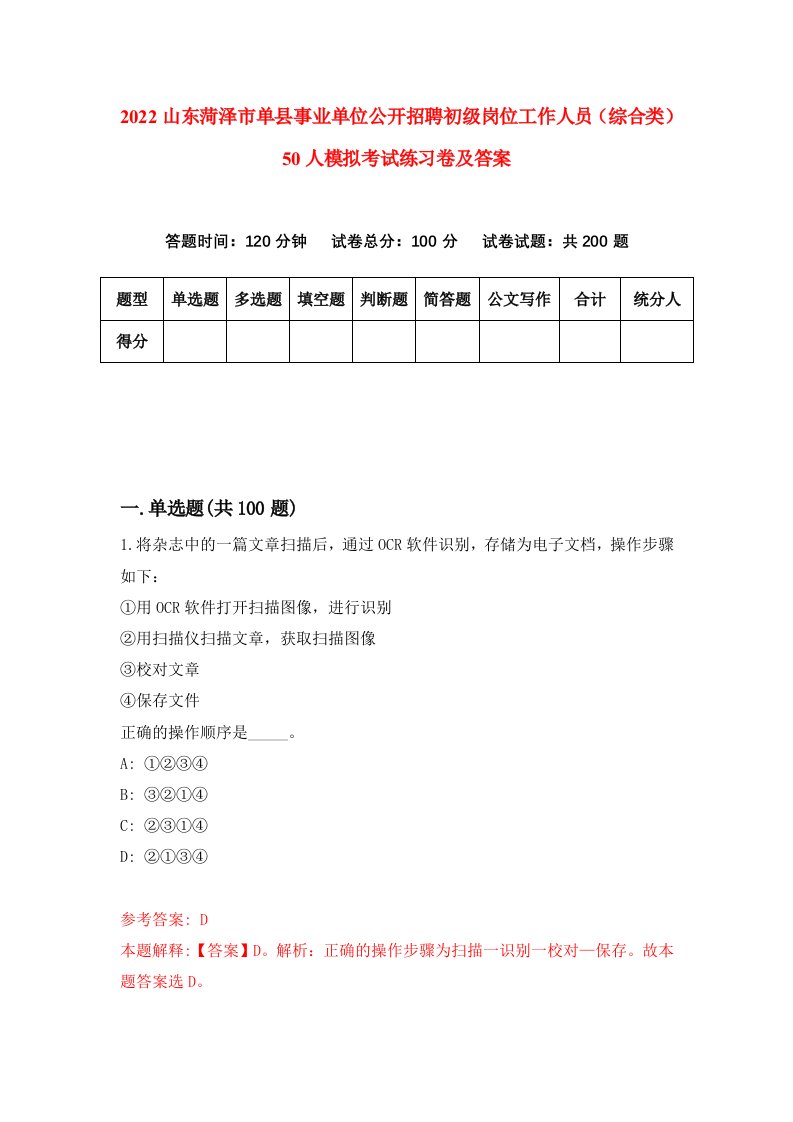 2022 山东菏泽市单县事业单位公开招聘初级岗位工作人员（综合类）50 人模拟考试练习卷及答案

答题时间：120 分钟　　试卷总分：100 分　　试卷试题：共 200 题

| 题型 | 单选题 | 多选题 | 填空题 | 判断题 | 简答题 | 公文写作 | 合计 | 统分人 |
|---|---|---|---|---|---|---|---|---|
| 得分 | | | | | | | | |

一.单选题(共 100 题)

1.将杂志中的一篇文章扫描后，通过 OCR 软件识别，存储为电子文档，操作步骤如下：
①用 OCR 软件打开扫描图像，进行识别
②用扫描仪扫描文章，获取扫描图像
③校对文章
④保存文件
正确的操作顺序是_____。
A: ①②③④
B: ③②①④
C: ②③①④
D: ②①③④

参考答案: D
本题解释:【答案】D。解析：正确的操作步骤为扫描一识别一校对一保存。故本题答案选 D。